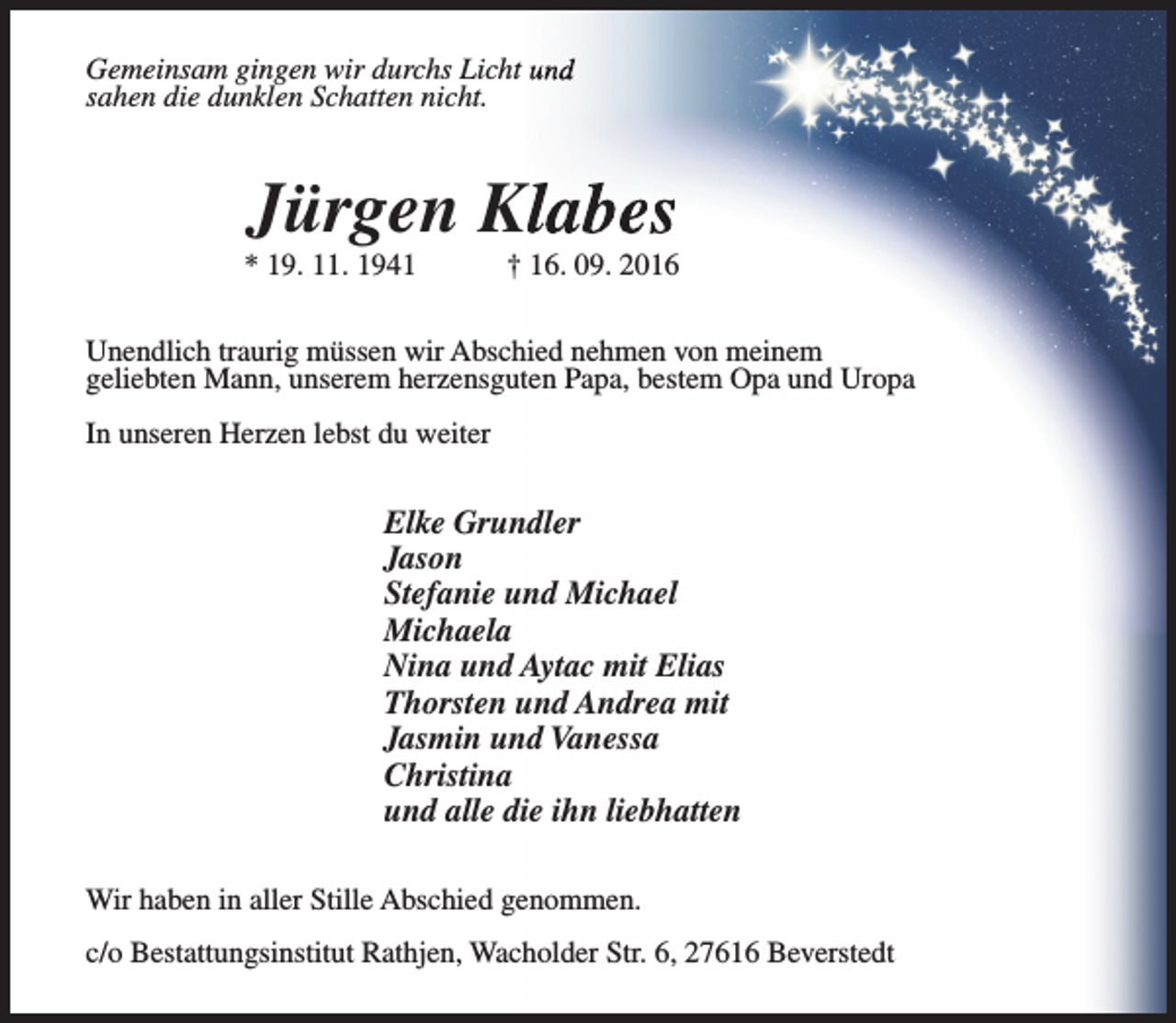 Gemeinsam gingen wir durchs Licht und sahen die dunklen Schatten nicht.

Jürgen Klabes

* 19. 11. 1941 † 16. 09. 2016

Unendlich traurig müssen wir Abschied nehmen von meinem geliebten Mann, unserem herzensguten Papa, bestem Opa und Uropa

In unseren Herzen lebst du weiter

Elke Grundler
Jason
Stefanie und Michael
Michaela
Nina und Aytac mit Elias
Thorsten und Andrea mit
Jasmin und Vanessa
Christina
und alle die ihn liebhatten

Wir haben in aller Stille Abschied genommen.

c/o Bestattungsinstitut Rathjen, Wacholder Str. 6, 27616 Beverstedt